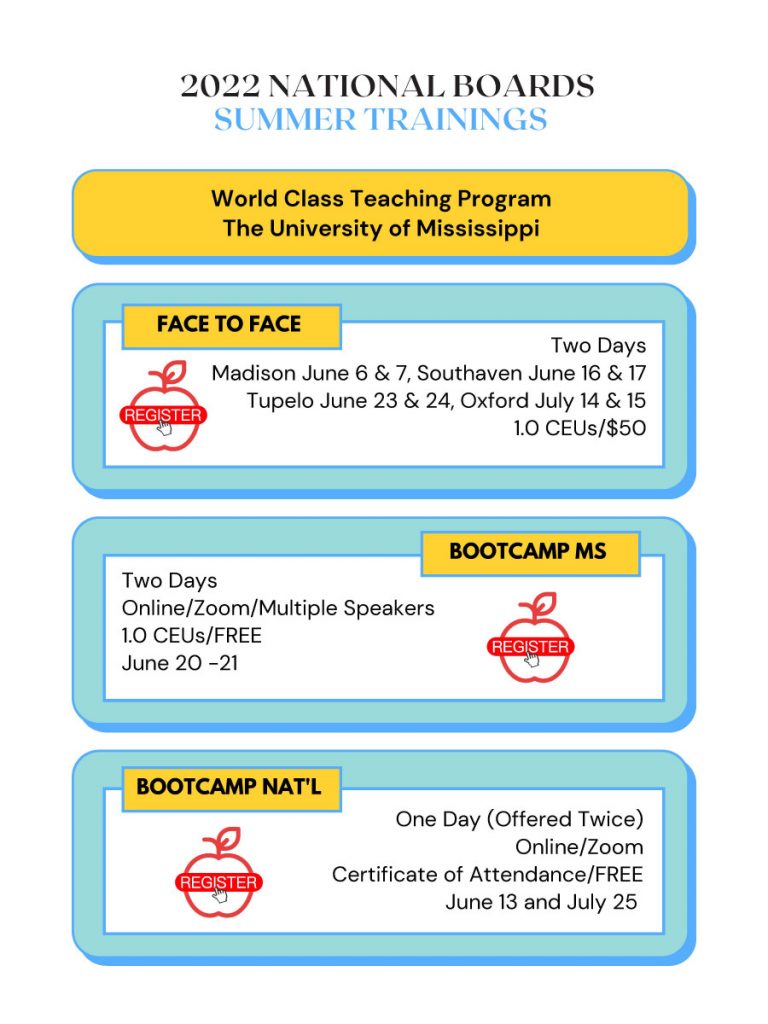 2022 NATIONAL BOARDS
SUMMER TRAININGS

World Class Teaching Program
The University of Mississippi

FACE TO FACE

REGISTER

Two Days
Madison June 6 & 7, Southaven June 16 & 17
Tupelo June 23 & 24, Oxford July 14 & 15
1.0 CEUs/$50

BOOTCAMP MS

Two Days
Online/Zoom/Multiple Speakers
1.0 CEUs/FREE
June 20 -21

REGISTER

BOOTCAMP NAT'L

REGISTER

One Day (Offered Twice)
Online/Zoom
Certificate of Attendance/FREE
June 13 and July 25